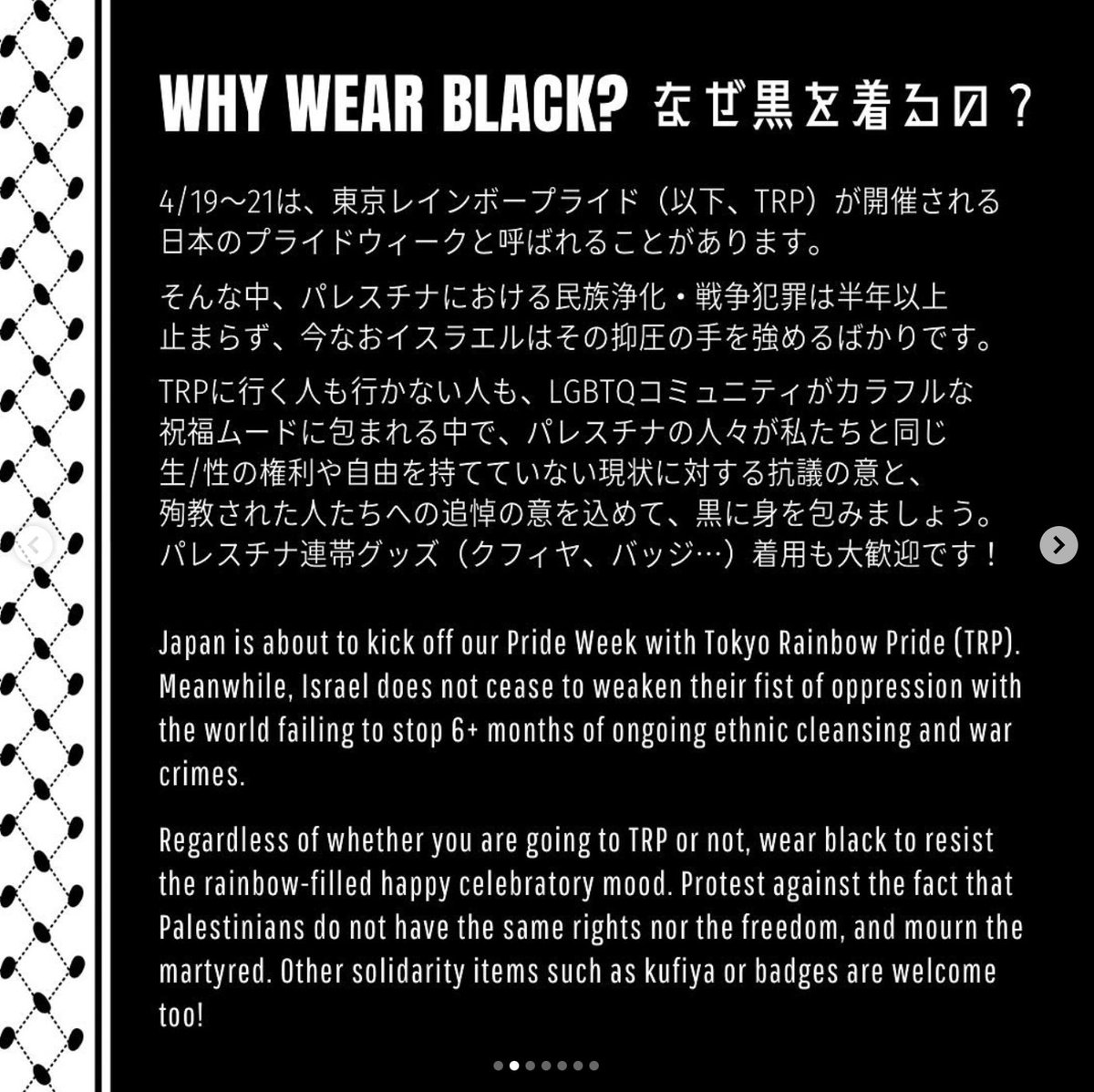 WHY WEAR BLACK? なぜ黒を着るの？

4/19〜21は、東京レインボープライド（以下、TRP）が開催される日本のプライドウィークと呼ばれることがあります。

そんな中、パレスチナにおける民族浄化・戦争犯罪は半年以上止まらず、今なおイスラエルはその抑圧の手を強めるばかりです。

TRPに行く人も行かない人も、LGBTQコミュニティがカラフルな祝福ムードに包まれる中で、パレスチナの人々が私たちと同じ生/性の権利や自由を持てていない現状に対する抗議の意と、殉教された人たちへの追悼の意を込めて、黒に身を包みましょう。パレスチナ連帯グッズ（クフィヤ、バッジ…）着用も大歓迎です！

Japan is about to kick off our Pride Week with Tokyo Rainbow Pride (TRP). Meanwhile, Israel does not cease to weaken their fist of oppression with the world failing to stop 6+ months of ongoing ethnic cleansing and war crimes.

Regardless of whether you are going to TRP or not, wear black to resist the rainbow-filled happy celebratory mood. Protest against the fact that Palestinians do not have the same rights nor the freedom, and mourn the martyred. Other solidarity items such as kufiya or badges are welcome too!